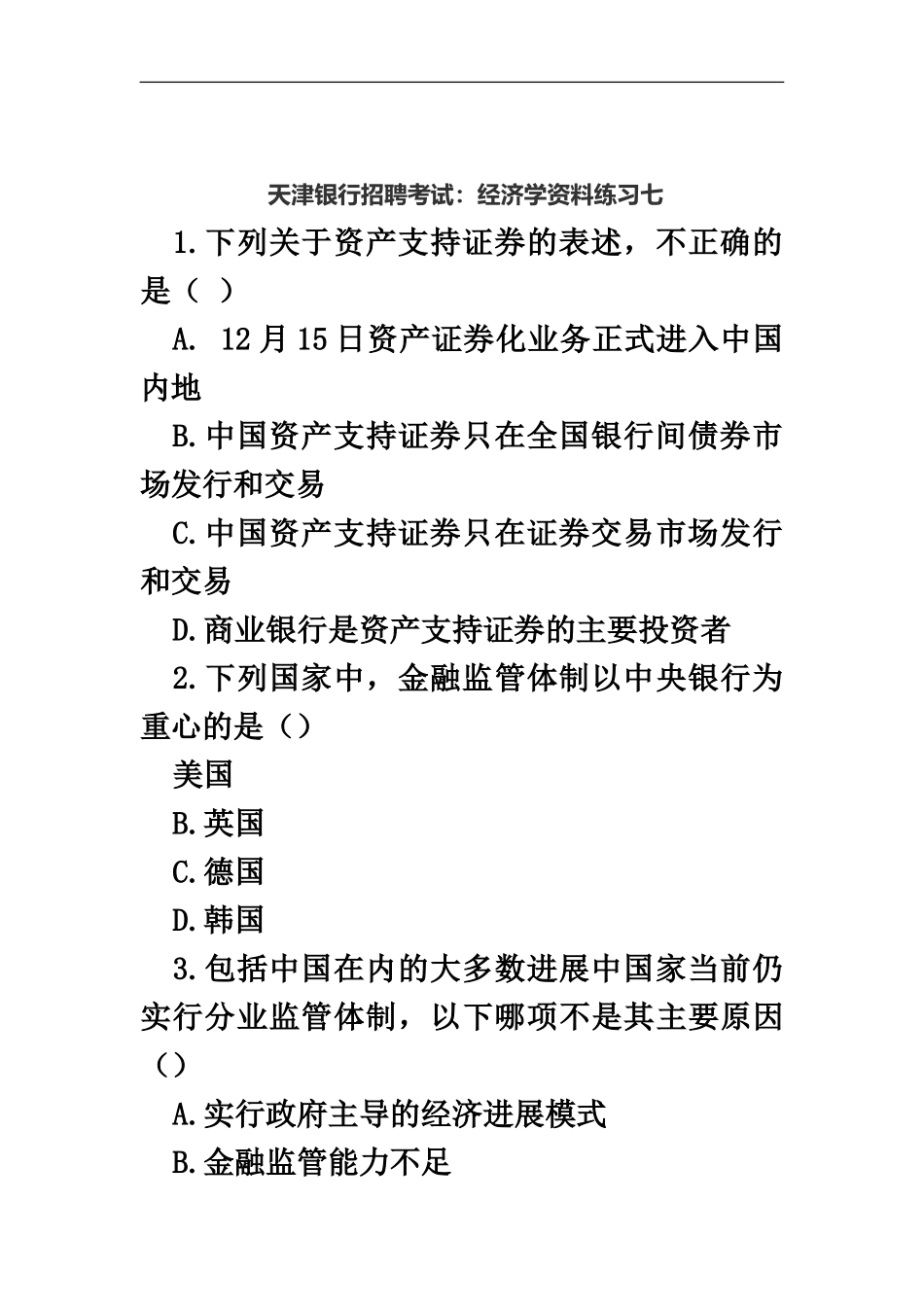 天津银行招聘考试：经济学资料练习七

1.下列关于资产支持证券的表述，不正确的是（ ）

A. 12月15日资产证券化业务正式进入中国内地

B.中国资产支持证券只在全国银行间债券市场发行和交易

C.中国资产支持证券只在证券交易市场发行和交易

D.商业银行是资产支持证券的主要投资者

2.下列国家中，金融监管体制以中央银行为重心的是（）

美国

B.英国

C.德国

D.韩国

3.包括中国在内的大多数进展中国家当前仍实行分业监管体制，以下哪项不是其主要原因（）

A.实行政府主导的经济进展模式

B.金融监管能力不足